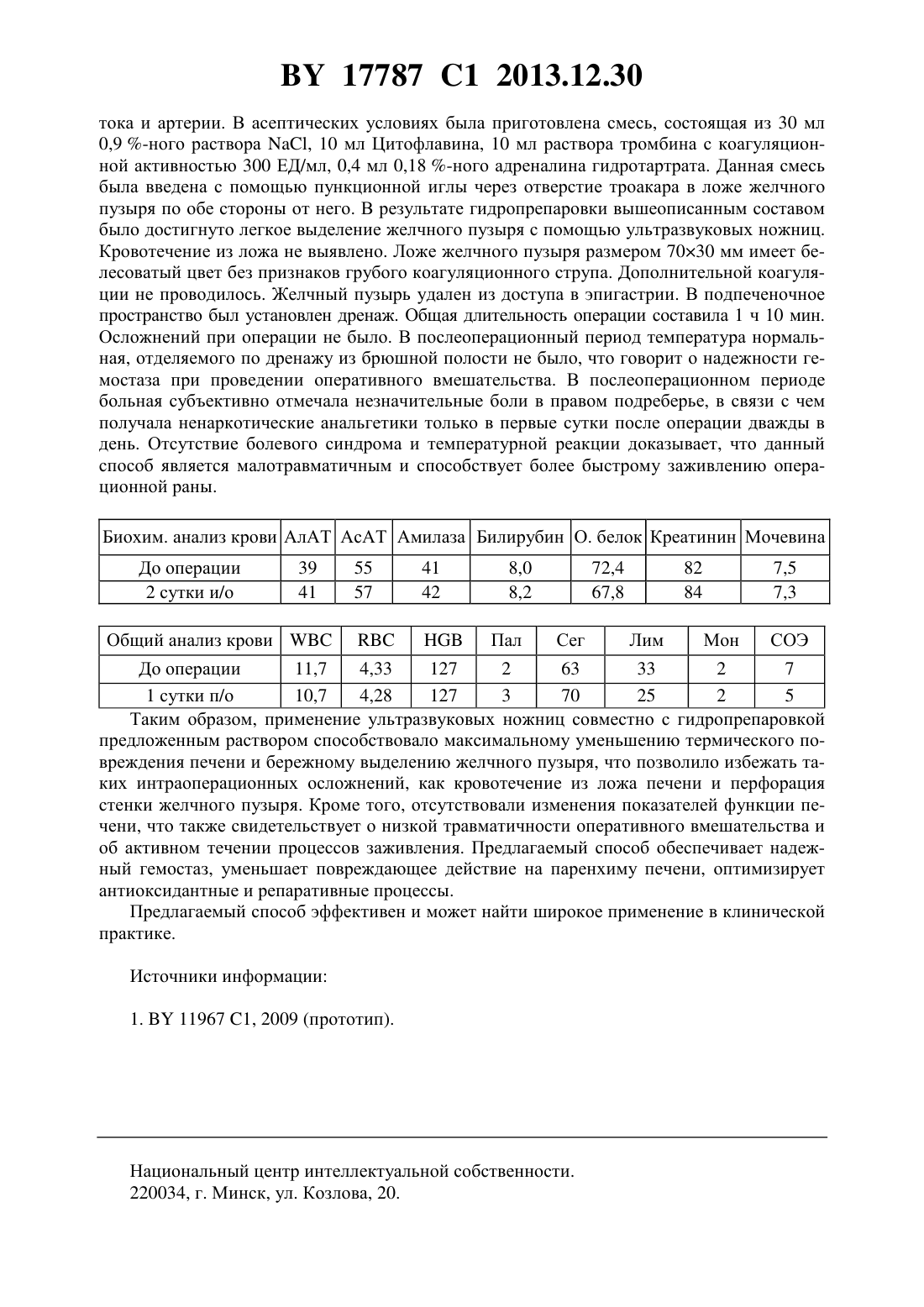 BY 17787 C1 2013.12.30

тока и артерии. В асептических условиях была приготовлена смесь, состоящая из 30 мл 0,9 %-ного раствора NaCl, 10 мл Цитофлавина, 10 мл раствора тромбина с коагуляционной активностью 300 ЕД/мл, 0,4 мл 0,18 %-ного адреналина гидротартрата. Данная смесь была введена с помощью пункционной иглы через отверстие троакара в ложе желчного пузыря по обе стороны от него. В результате гидропрепаровки вышеописанным составом было достигнуто легкое выделение желчного пузыря с помощью ультразвуковых ножниц. Кровотечение из ложа не выявлено. Ложе желчного пузыря размером 70×30 мм имеет белесоватый цвет без признаков грубого коагуляционного струпа. Дополнительной коагуляции не проводилось. Желчный пузырь удален из доступа в эпигастрии. В подпеченочное пространство был установлен дренаж. Общая длительность операции составила 1 ч 10 мин. Осложнений при операции не было. В послеоперационный период температура нормальная, отделяемого по дренажу из брюшной полости не было, что говорит о надежности гемостаза при проведении оперативного вмешательства. В послеоперационном периоде больная субъективно отмечала незначительные боли в правом подреберье, в связи с чем получала ненаркотические анальгетики только в первые сутки после операции дважды в день. Отсутствие болевого синдрома и температурной реакции доказывает, что данный способ является малотравматичным и способствует более быстрому заживлению операционной раны.

| Биохим. анализ крови | АлАТ | АсАТ | Амилаза | Билирубин | О. белок | Креатинин | Мочевина |
|---|---|---|---|---|---|---|---|
| До операции | 39 | 55 | 41 | 8,0 | 72,4 | 82 | 7,5 |
| 2 сутки и/о | 41 | 57 | 42 | 8,2 | 67,8 | 84 | 7,3 |

| Общий анализ крови | WBC | RBC | HGB | Пал | Сег | Лим | Мон | СОЭ |
|---|---|---|---|---|---|---|---|---|
| До операции | 11,7 | 4,33 | 127 | 2 | 63 | 33 | 2 | 7 |
| 1 сутки п/о | 10,7 | 4,28 | 127 | 3 | 70 | 25 | 2 | 5 |

Таким образом, применение ультразвуковых ножниц совместно с гидропрепаровкой предложенным раствором способствовало максимальному уменьшению термического повреждения печени и бережному выделению желчного пузыря, что позволило избежать таких интраоперационных осложнений, как кровотечение из ложа печени и перфорация стенки желчного пузыря. Кроме того, отсутствовали изменения показателей функции печени, что также свидетельствует о низкой травматичности оперативного вмешательства и об активном течении процессов заживления. Предлагаемый способ обеспечивает надежный гемостаз, уменьшает повреждающее действие на паренхиму печени, оптимизирует антиоксидантные и репаративные процессы.

Предлагаемый способ эффективен и может найти широкое применение в клинической практике.

Источники информации:

1. BY 11967 C1, 2009 (прототип).

Национальный центр интеллектуальной собственности.
220034, г. Минск, ул. Козлова, 20.